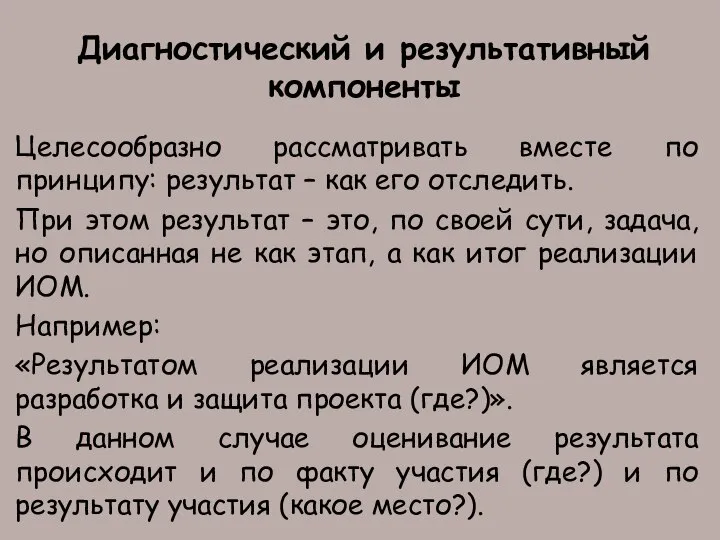 Диагностический и результативный компоненты

Целесообразно рассматривать вместе по принципу: результат – как его отследить.

При этом результат – это, по своей сути, задача, но описанная не как этап, а как итог реализации ИОМ.

Например:

«Результатом реализации ИОМ является разработка и защита проекта (где?)».

В данном случае оценивание результата происходит и по факту участия (где?) и по результату участия (какое место?).